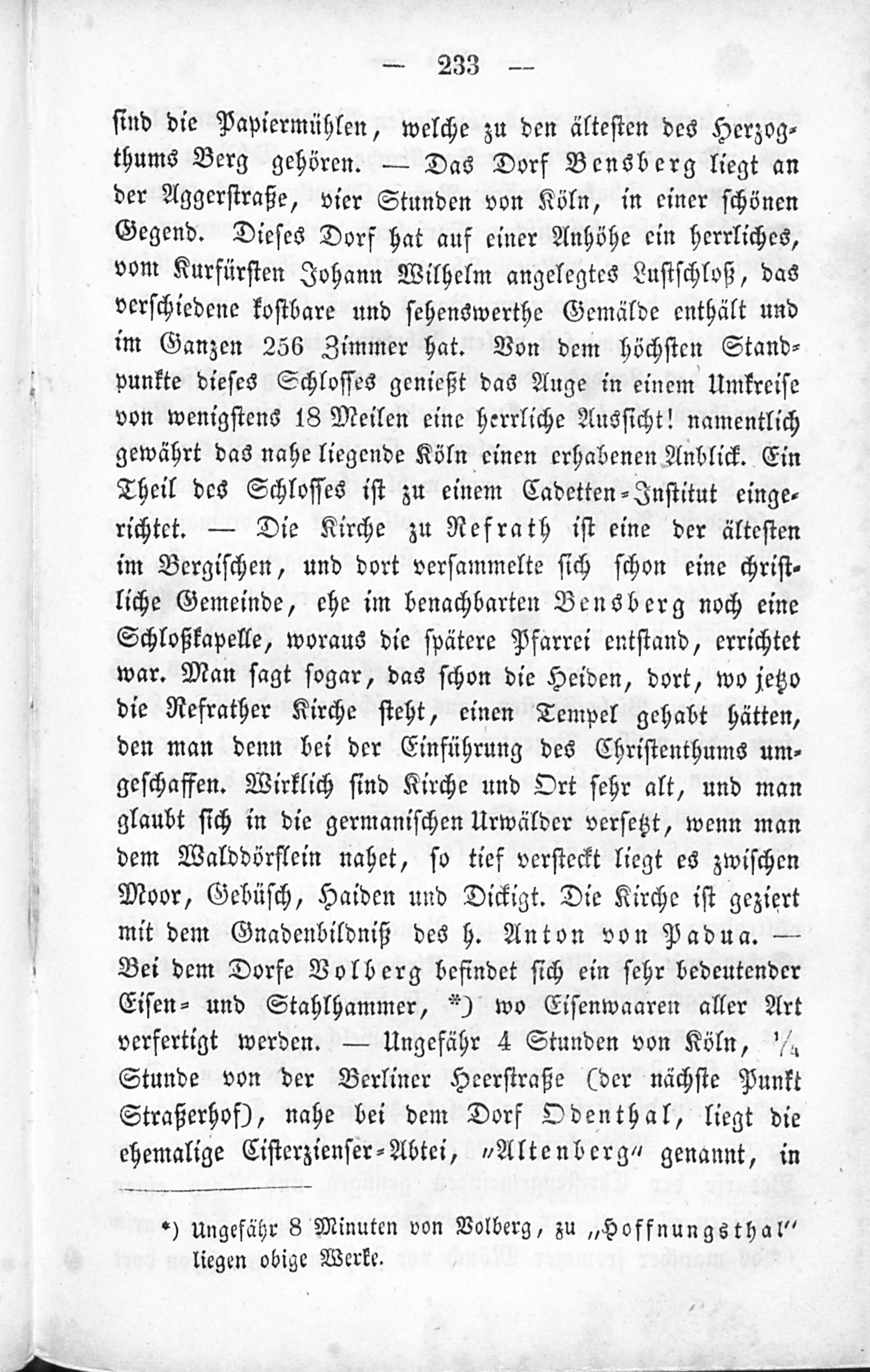 — 233 —

sind die Papiermühlen, welche zu den ältesten des Herzogthums Berg gehören. — Das Dorf Bensberg liegt an der Aggerstraße, vier Stunden von Köln, in einer schönen Gegend. Dieses Dorf hat auf einer Anhöhe ein herrliches, vom Kurfürsten Johann Wilhelm angelegtes Lustschloß, das verschiedene kostbare und sehenswerthe Gemälde enthält und im Ganzen 256 Zimmer hat. Von dem höchsten Standpunkte dieses Schlosses genießt das Auge in einem Umkreise von wenigstens 18 Meilen eine herrliche Aussicht! namentlich gewährt das nahe liegende Köln einen erhabenen Anblick. Ein Theil des Schlosses ist zu einem Cadetten-Institut eingerichtet. — Die Kirche zu Refrath ist eine der ältesten im Bergischen, und dort versammelte sich schon eine christliche Gemeinde, ehe im benachbarten Bensberg noch eine Schloßkapelle, woraus die spätere Pfarrei entstand, errichtet war. Man sagt sogar, das schon die Heiden, dort, wo jetzo die Refrather Kirche steht, einen Tempel gehabt hätten, den man denn bei der Einführung des Christenthums umgeschaffen. Wirklich sind Kirche und Ort sehr alt, und man glaubt sich in die germanischen Urwälder versetzt, wenn man dem Walddörflein nahet, so tief versteckt liegt es zwischen Moor, Gebüsch, Haiden und Dickigt. Die Kirche ist geziert mit dem Gnadenbildniß des h. Anton von Padua. — Bei dem Dorfe Volberg befindet sich ein sehr bedeutender Eisen- und Stahlhammer, *) wo Eisenwaaren aller Art verfertigt werden. — Ungefähr 4 Stunden von Köln, ¼ Stunde von der Berliner Heerstraße (der nächste Punkt Straßerhof), nahe bei dem Dorf Odenthal, liegt die ehemalige Cisterzienser-Abtei, „Altenberg“ genannt, in

*) Ungefähr 8 Minuten von Volberg, zu „Hoffnungsthal“ liegen obige Werke.